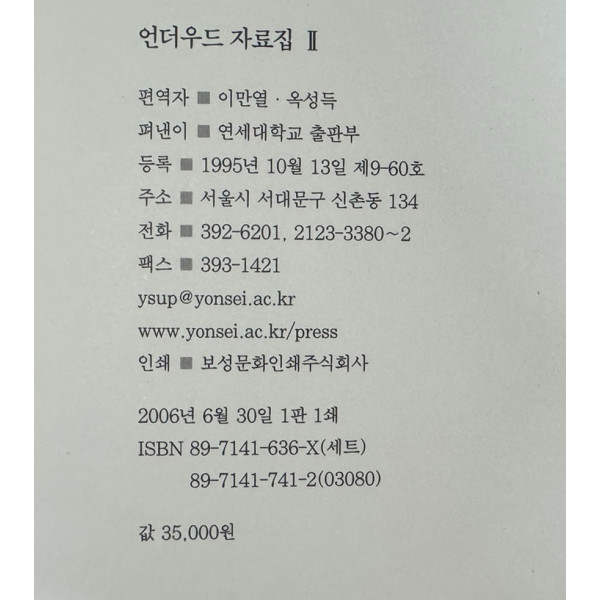 언더우드 자료집 Ⅱ

편역자 ■ 이만열 · 옥성득
펴낸이 ■ 연세대학교 출판부
등록 ■ 1995년 10월 13일 제9-60호
주소 ■ 서울시 서대문구 신촌동 134
전화 ■ 392-6201, 2123-3380~2
팩스 ■ 393-1421
ysup@yonsei.ac.kr
www.yonsei.ac.kr/press
인쇄 ■ 보성문화인쇄주식회사

2006년 6월 30일 1판 1쇄
ISBN 89-7141-636-X(세트)
89-7141-741-2(03080)

값 35,000원